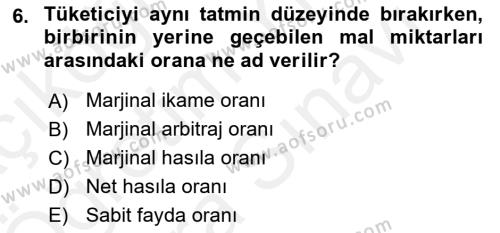 6. Tüketiciyi aynı tatmin düzeyinde bırakırken, birbirinin yerine geçebilen mal miktarları arasındaki orana ne ad verilir?

A) Marjinal ikame oranı
B) Marjinal arbitraj oranı
C) Marjinal hasıla oranı
D) Net hasıla oranı
E) Sabit fayda oranı

www.aofsoru.com